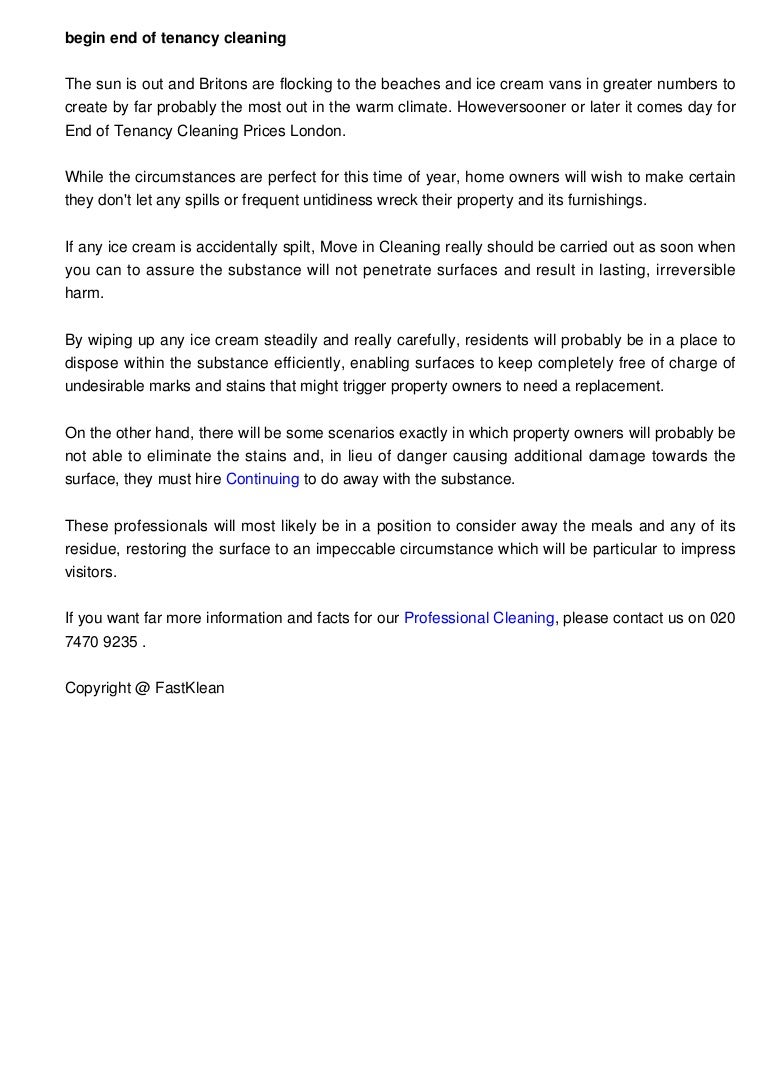 begin end of tenancy cleaning

The sun is out and Britons are flocking to the beaches and ice cream vans in greater numbers to create by far probably the most out in the warm climate. Howeversooner or later it comes day for End of Tenancy Cleaning Prices London.

While the circumstances are perfect for this time of year, home owners will wish to make certain they don't let any spills or frequent untidiness wreck their property and its furnishings.

If any ice cream is accidentally spilt, Move in Cleaning really should be carried out as soon when you can to assure the substance will not penetrate surfaces and result in lasting, irreversible harm.

By wiping up any ice cream steadily and really carefully, residents will probably be in a place to dispose within the substance efficiently, enabling surfaces to keep completely free of charge of undesirable marks and stains that might trigger property owners to need a replacement.

On the other hand, there will be some scenarios exactly in which property owners will probably be not able to eliminate the stains and, in lieu of danger causing additional damage towards the surface, they must hire Continuing to do away with the substance.

These professionals will most likely be in a position to consider away the meals and any of its residue, restoring the surface to an impeccable circumstance which will be particular to impress visitors.

If you want far more information and facts for our Professional Cleaning, please contact us on 020 7470 9235 .

Copyright @ FastKlean